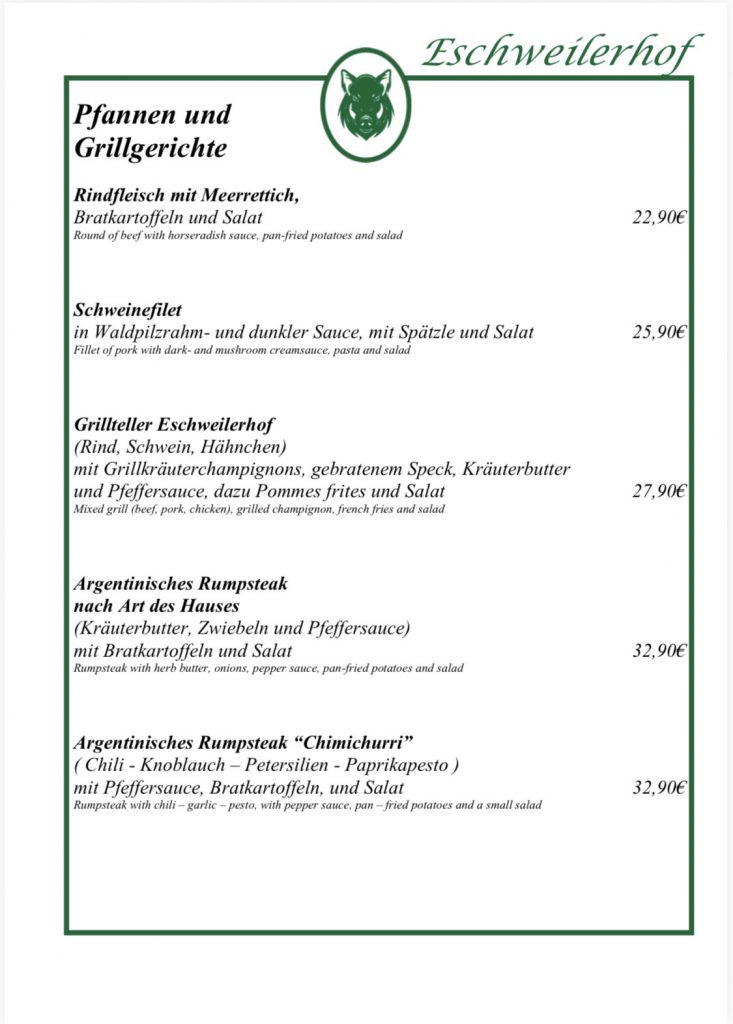 Eschweilerhof

Pfannen und Grillgerichte

Rindfleisch mit Meerrettich,
Bratkartoffeln und Salat 22,90€
Round of beef with horseradish sauce, pan-fried potatoes and salad

Schweinefilet
in Waldpilzrahm- und dunkler Sauce, mit Spätzle und Salat 25,90€
Fillet of pork with dark- and mushroom creamsauce, pasta and salad

Grillteller Eschweilerhof
(Rind, Schwein, Hähnchen)
mit Grillkräuterchampignons, gebratenem Speck, Kräuterbutter und Pfeffersauce, dazu Pommes frites und Salat 27,90€
Mixed grill (beef, pork, chicken), grilled champignon, french fries and salad

Argentinisches Rumpsteak
nach Art des Hauses
(Kräuterbutter, Zwiebeln und Pfeffersauce)
mit Bratkartoffeln und Salat 32,90€
Rumpsteak with herb butter, onions, pepper sauce, pan-fried potatoes and salad

Argentinisches Rumpsteak "Chimichurri"
( Chili - Knoblauch – Petersilien - Paprikapesto )
mit Pfeffersauce, Bratkartoffeln, und Salat 32,90€
Rumpsteak with chili – garlic – pesto, with pepper sauce, pan – fried potatoes and a small salad